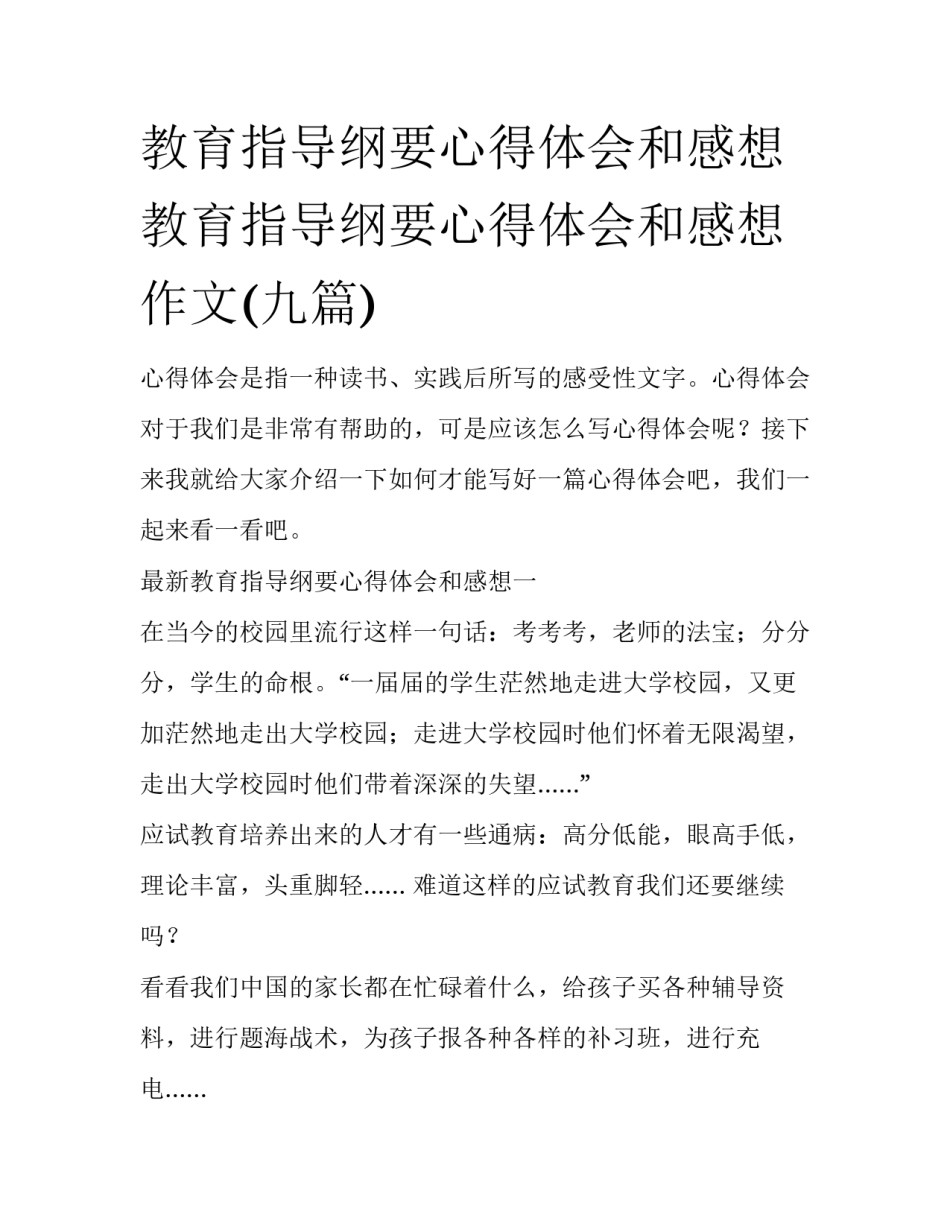 教育指导纲要心得体会和感想 教育指导纲要心得体会和感想作文(九篇)

心得体会是指一种读书、实践后所写的感受性文字。心得体会对于我们是非常有帮助的，可是应该怎么写心得体会呢？接下来我就给大家介绍一下如何才能写好一篇心得体会吧，我们一起来看一看吧。

最新教育指导纲要心得体会和感想一

在当今的校园里流行这样一句话：考考考，老师的法宝；分分分，学生的命根。“一届届的学生茫然地走进大学校园，又更加茫然地走出大学校园；走进大学校园时他们怀着无限渴望，走出大学校园时他们带着深深的失望......”

应试教育培养出来的人才有一些通病：高分低能，眼高手低，理论丰富，头重脚轻...... 难道这样的应试教育我们还要继续吗？

看看我们中国的家长都在忙碌着什么，给孩子买各种辅导资料，进行题海战术，为孩子报各种各样的补习班，进行充电......